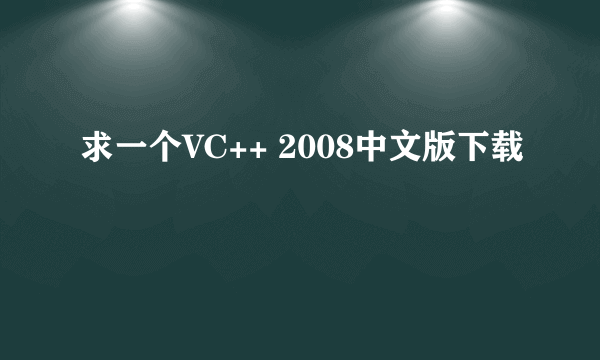 求一个VC++ 2008中文版下载